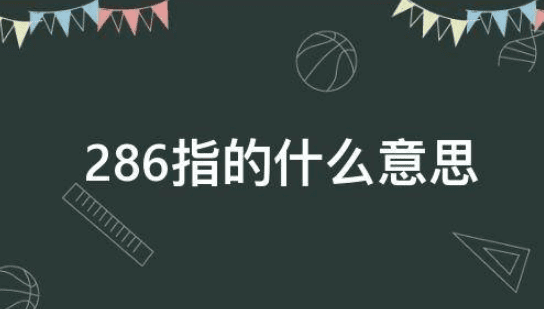 286指的什么意思